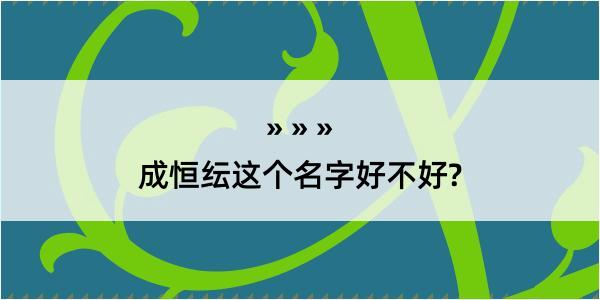 » » »

成恒纭这个名字好不好?